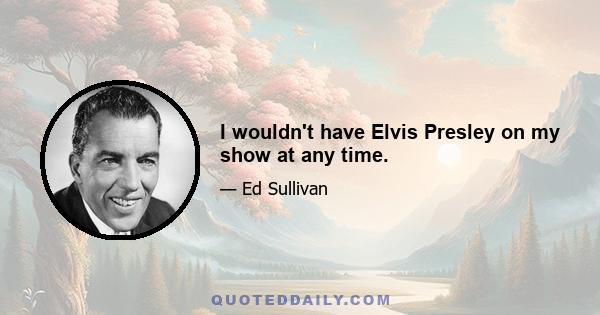 I wouldn't have Elvis Presley on my show at any time.

— Ed Sullivan

QUOTEDDAILY.COM